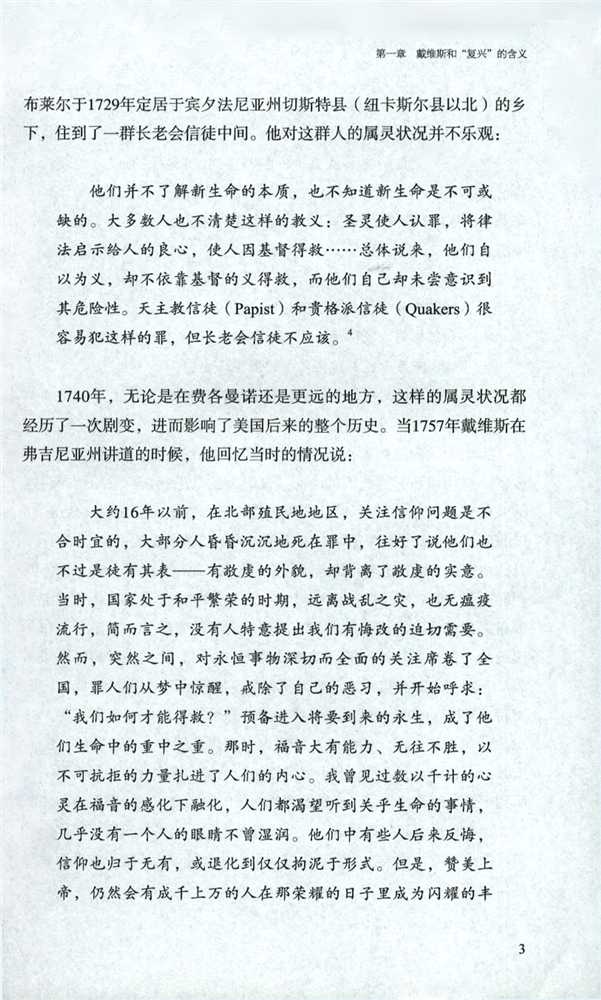 第一章　戴维斯和“复兴”的含义

布莱尔于1729年定居于宾夕法尼亚州切斯特县（纽卡斯尔县以北）的乡下，住到了一群长老会信徒中间。他对这群人的属灵状况并不乐观：

他们并不了解新生命的本质，也不知道新生命是不可或缺的。大多数人也不清楚这样的教义：圣灵使人认罪，将律法启示给人的良心，使人因基督得救……总体说来，他们自以为义，却不依靠基督的义得救，而他们自己却未尝意识到其危险性。天主教信徒（Papist）和贵格派信徒（Quakers）很容易犯这样的罪，但长老会信徒不应该。$^4$

1740年，无论是在费各曼诺还是更远的地方，这样的属灵状况都经历了一次剧变，进而影响了美国后来的整个历史。当1757年戴维斯在弗吉尼亚州讲道的时候，他回忆当时的情况说：

大约16年以前，在北部殖民地地区，关注信仰问题是不合时宜的，大部分人昏昏沉沉地死在罪中，往好了说他们也不过是徒有其表——有敬虔的外貌，却背离了敬虔的实意。当时，国家处于和平繁荣的时期，远离战乱之灾，也无瘟疫流行，简而言之，没有人特意提出我们有悔改的迫切需要。然而，突然之间，对永恒事物深切而全面的关注席卷了全国，罪人们从梦中惊醒，戒除了自己的恶习，并开始呼求：“我们如何才能得救？”预备进入将要到来的永生，成了他们生命中的重中之重。那时，福音大有能力、无往不胜，以不可抗拒的力量扎进了人们的内心。我曾见过数以千计的心灵在福音的感化下融化，人们都渴望听到关乎生命的事情，几乎没有一个人的眼睛不曾湿润。他们中有些人后来反悔，信仰也归于无有，或退化到仅仅拘泥于形式。但是，赞美上帝，仍然会有成千上万的人在那荣耀的日子里成为闪耀的丰

3